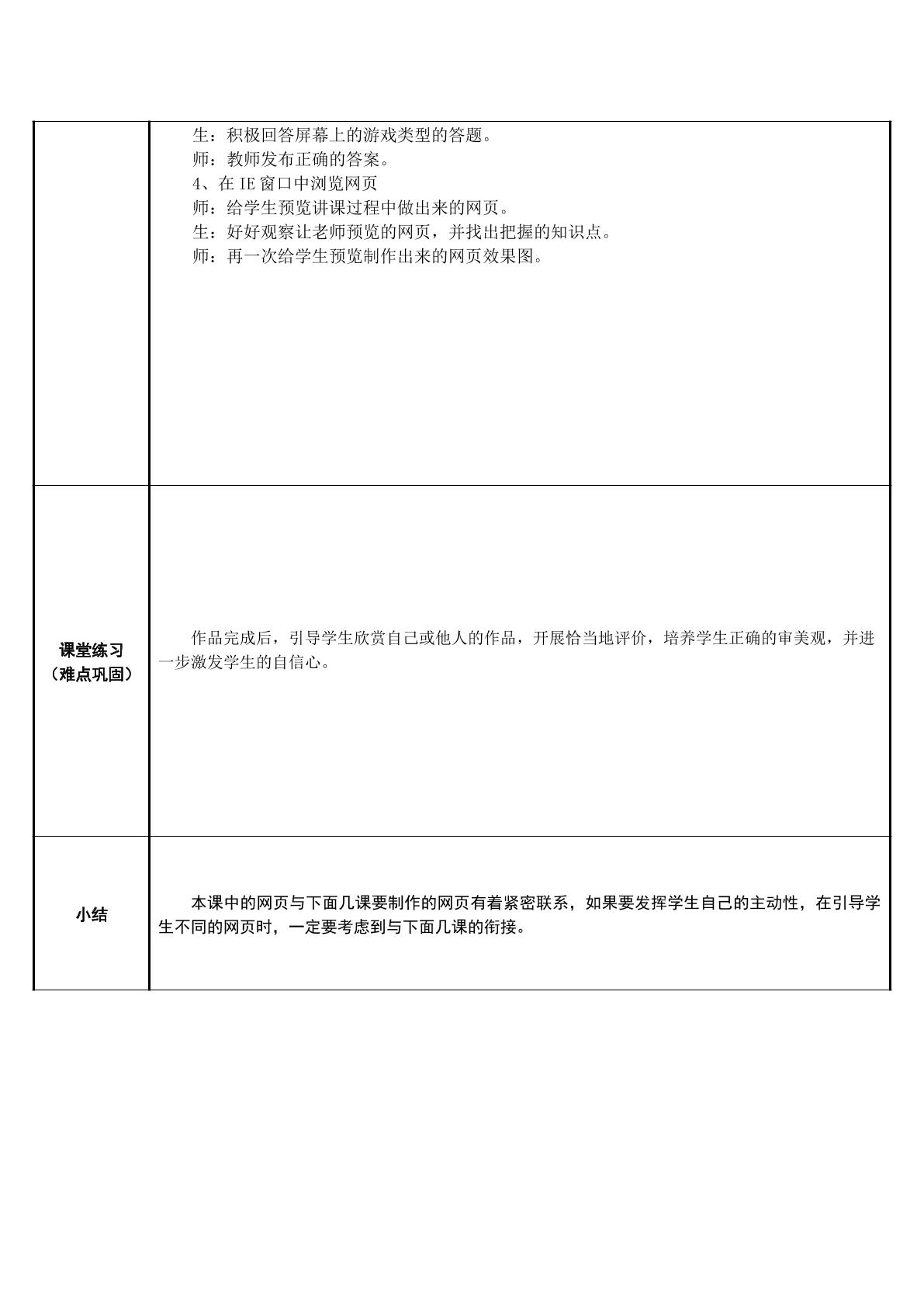 | | 生：积极回答屏幕上的游戏类型的答题。 师：教师发布正确的答案。 4、在IE窗口中浏览网页 师：给学生预览讲课过程中做出来的网页。 生：好好观察让老师预览的网页，并找出把握的知识点。 师：再一次给学生预览制作出来的网页效果图。 |
|---|---|
| 课堂练习（难点巩固） | 作品完成后，引导学生欣赏自己或他人的作品，开展恰当地评价，培养学生正确的审美观，并进一步激发学生的自信心。 |
| 小结 | 本课中的网页与下面几课要制作的网页有着紧密联系，如果要发挥学生自己的主动性，在引导学生不同的网页时，一定要考虑到与下面几课的衔接。 |